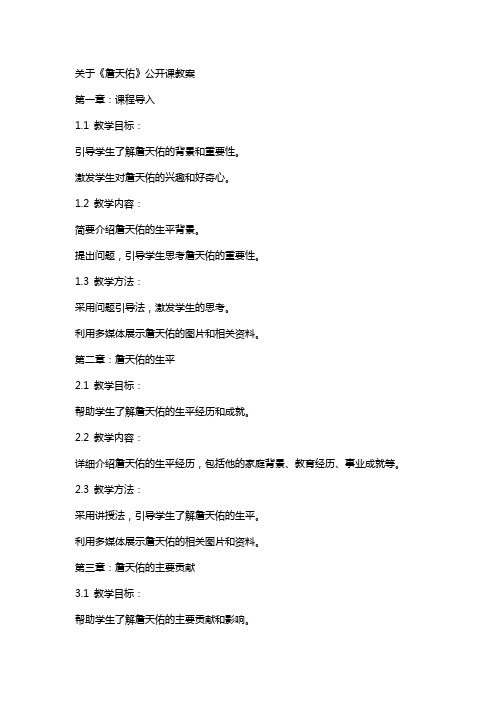 关于《詹天佑》公开课教案

第一章：课程导入

1.1 教学目标：

引导学生了解詹天佑的背景和重要性。

激发学生对詹天佑的兴趣和好奇心。

1.2 教学内容：

简要介绍詹天佑的生平背景。

提出问题，引导学生思考詹天佑的重要性。

1.3 教学方法：

采用问题引导法，激发学生的思考。

利用多媒体展示詹天佑的图片和相关资料。

第二章：詹天佑的生平

2.1 教学目标：

帮助学生了解詹天佑的生平经历和成就。

2.2 教学内容：

详细介绍詹天佑的生平经历，包括他的家庭背景、教育经历、事业成就等。

2.3 教学方法：

采用讲授法，引导学生了解詹天佑的生平。

利用多媒体展示詹天佑的相关图片和资料。

第三章：詹天佑的主要贡献

3.1 教学目标：

帮助学生了解詹天佑的主要贡献和影响。